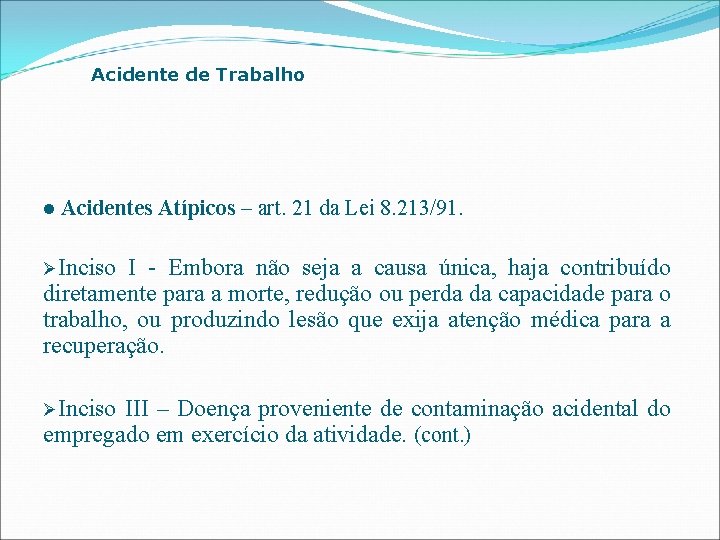 Acidente de Trabalho

● Acidentes Atípicos – art. 21 da Lei 8.213/91.

➢Inciso I - Embora não seja a causa única, haja contribuído diretamente para a morte, redução ou perda da capacidade para o trabalho, ou produzindo lesão que exija atenção médica para a recuperação.

➢Inciso III – Doença proveniente de contaminação acidental do empregado em exercício da atividade. (cont.)